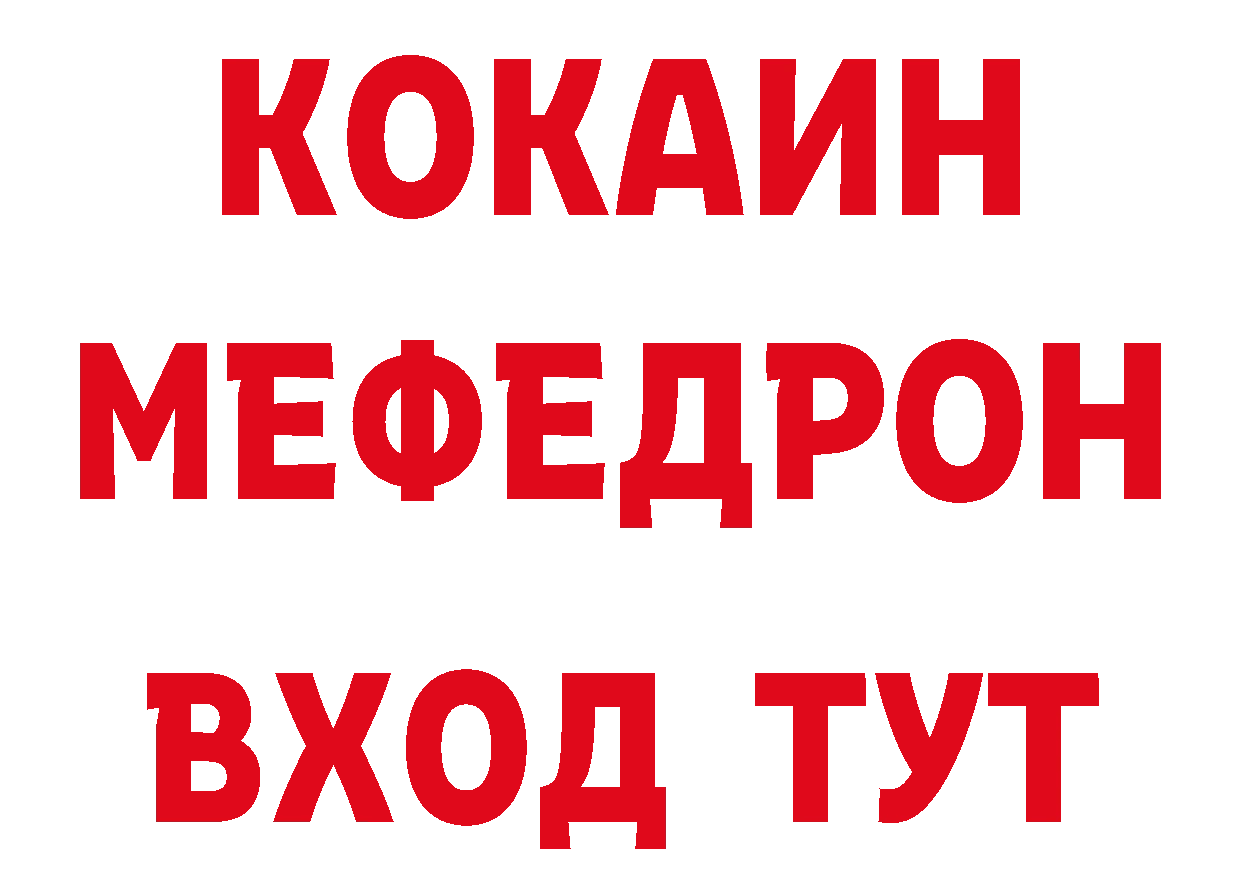 КОКАИН
МЕФЕДРОН
ВХОД ТУТ